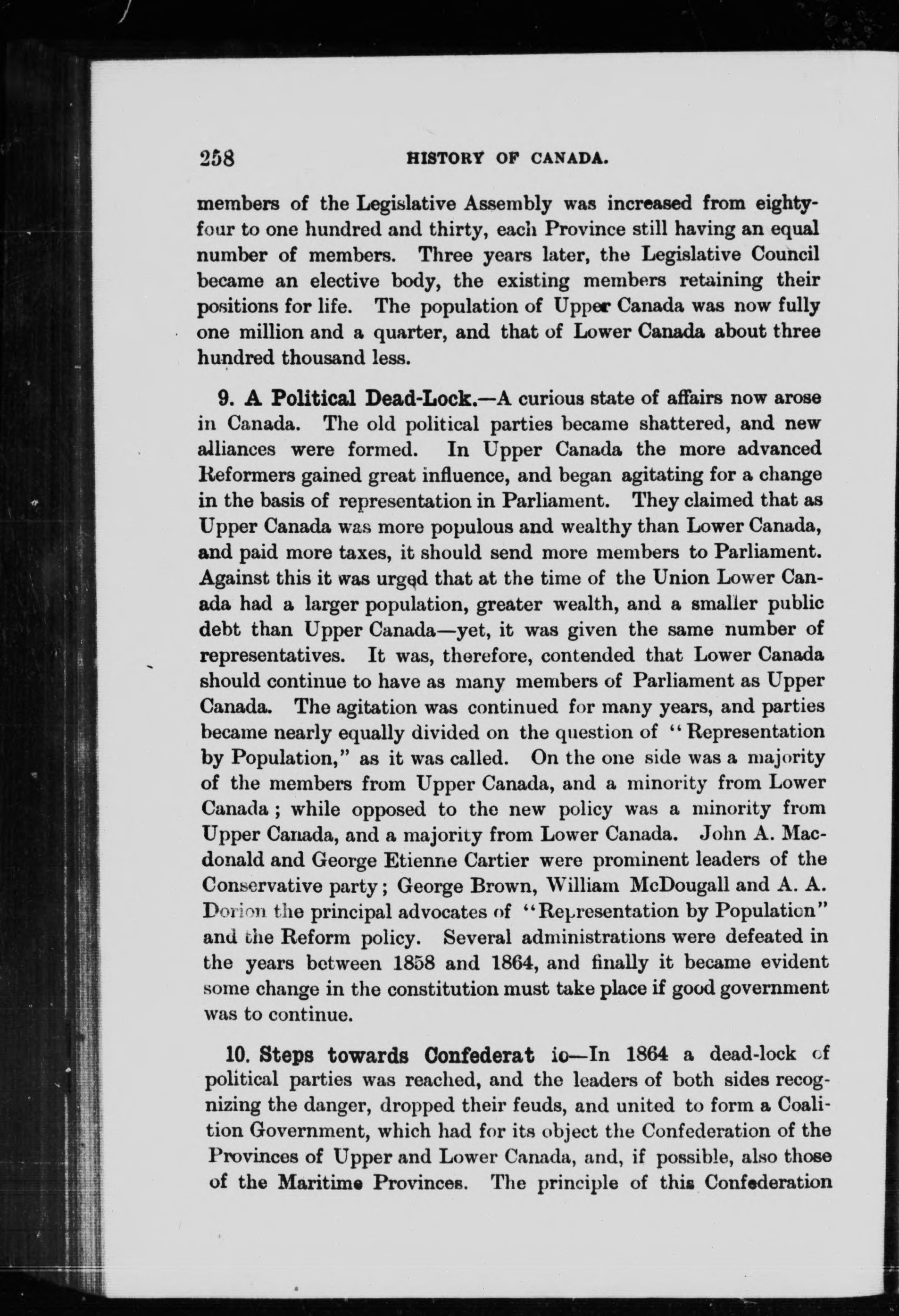 258 HISTORY OF CANADA.

members of the Legislative Assembly was increased from eighty-four to one hundred and thirty, each Province still having an equal number of members. Three years later, the Legislative Council became an elective body, the existing members retaining their positions for life. The population of Upper Canada was now fully one million and a quarter, and that of Lower Canada about three hundred thousand less.

9. A Political Dead-Lock.—A curious state of affairs now arose in Canada. The old political parties became shattered, and new alliances were formed. In Upper Canada the more advanced Reformers gained great influence, and began agitating for a change in the basis of representation in Parliament. They claimed that as Upper Canada was more populous and wealthy than Lower Canada, and paid more taxes, it should send more members to Parliament. Against this it was urged that at the time of the Union Lower Canada had a larger population, greater wealth, and a smaller public debt than Upper Canada—yet, it was given the same number of representatives. It was, therefore, contended that Lower Canada should continue to have as many members of Parliament as Upper Canada. The agitation was continued for many years, and parties became nearly equally divided on the question of "Representation by Population," as it was called. On the one side was a majority of the members from Upper Canada, and a minority from Lower Canada; while opposed to the new policy was a minority from Upper Canada, and a majority from Lower Canada. John A. Macdonald and George Etienne Cartier were prominent leaders of the Conservative party; George Brown, William McDougall and A. A. Dorion the principal advocates of "Representation by Population" and the Reform policy. Several administrations were defeated in the years between 1858 and 1864, and finally it became evident some change in the constitution must take place if good government was to continue.

10. Steps towards Confederat io—In 1864 a dead-lock of political parties was reached, and the leaders of both sides recognizing the danger, dropped their feuds, and united to form a Coalition Government, which had for its object the Confederation of the Provinces of Upper and Lower Canada, and, if possible, also those of the Maritime Provinces. The principle of this Confederation